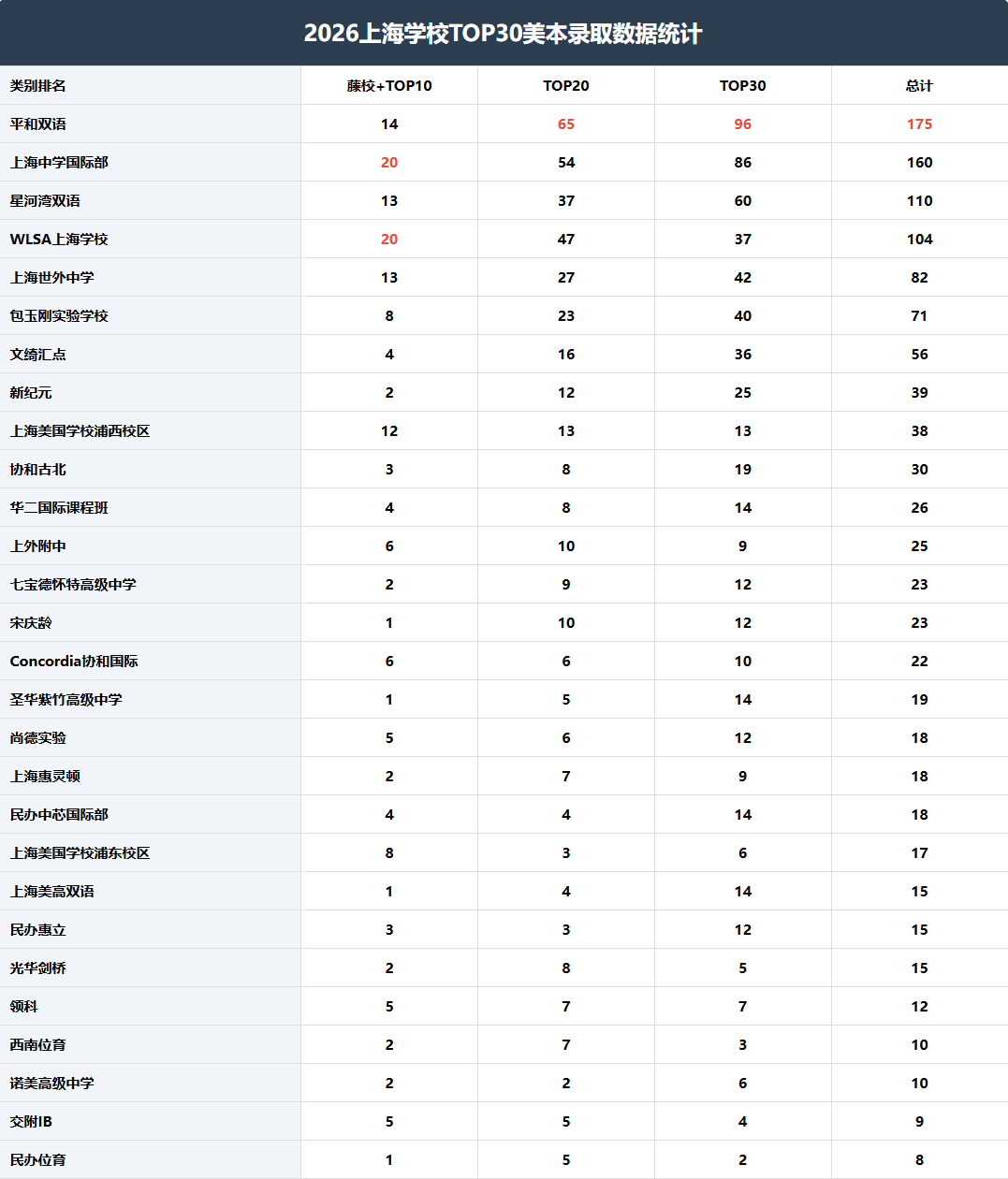 2026上海学校TOP30美本录取数据统计

| 类别排名 | 藤校+TOP10 | TOP20 | TOP30 | 总计 |
|---|---|---|---|---|
| 平和双语 | 14 | 65 | 96 | 175 |
| 上海中学国际部 | 20 | 54 | 86 | 160 |
| 星河湾双语 | 13 | 37 | 60 | 110 |
| WLSA上海学校 | 20 | 47 | 37 | 104 |
| 上海世外中学 | 13 | 27 | 42 | 82 |
| 包玉刚实验学校 | 8 | 23 | 40 | 71 |
| 文绮汇点 | 4 | 16 | 36 | 56 |
| 新纪元 | 2 | 12 | 25 | 39 |
| 上海美国学校浦西校区 | 12 | 13 | 13 | 38 |
| 协和古北 | 3 | 8 | 19 | 30 |
| 华二国际课程班 | 4 | 8 | 14 | 26 |
| 上外附中 | 6 | 10 | 9 | 25 |
| 七宝德怀特高级中学 | 2 | 9 | 12 | 23 |
| 宋庆龄 | 1 | 10 | 12 | 23 |
| Concordia协和国际 | 6 | 6 | 10 | 22 |
| 圣华紫竹高级中学 | 1 | 5 | 14 | 19 |
| 尚德实验 | 5 | 6 | 12 | 18 |
| 上海惠灵顿 | 2 | 7 | 9 | 18 |
| 民办中芯国际部 | 4 | 4 | 14 | 18 |
| 上海美国学校浦东校区 | 8 | 3 | 6 | 17 |
| 上海美高双语 | 1 | 4 | 14 | 15 |
| 民办惠立 | 3 | 3 | 12 | 15 |
| 光华剑桥 | 2 | 8 | 5 | 15 |
| 领科 | 5 | 7 | 7 | 12 |
| 西南位育 | 2 | 7 | 3 | 10 |
| 诺美高级中学 | 2 | 2 | 6 | 10 |
| 交附IB | 5 | 5 | 4 | 9 |
| 民办位育 | 1 | 5 | 2 | 8 |